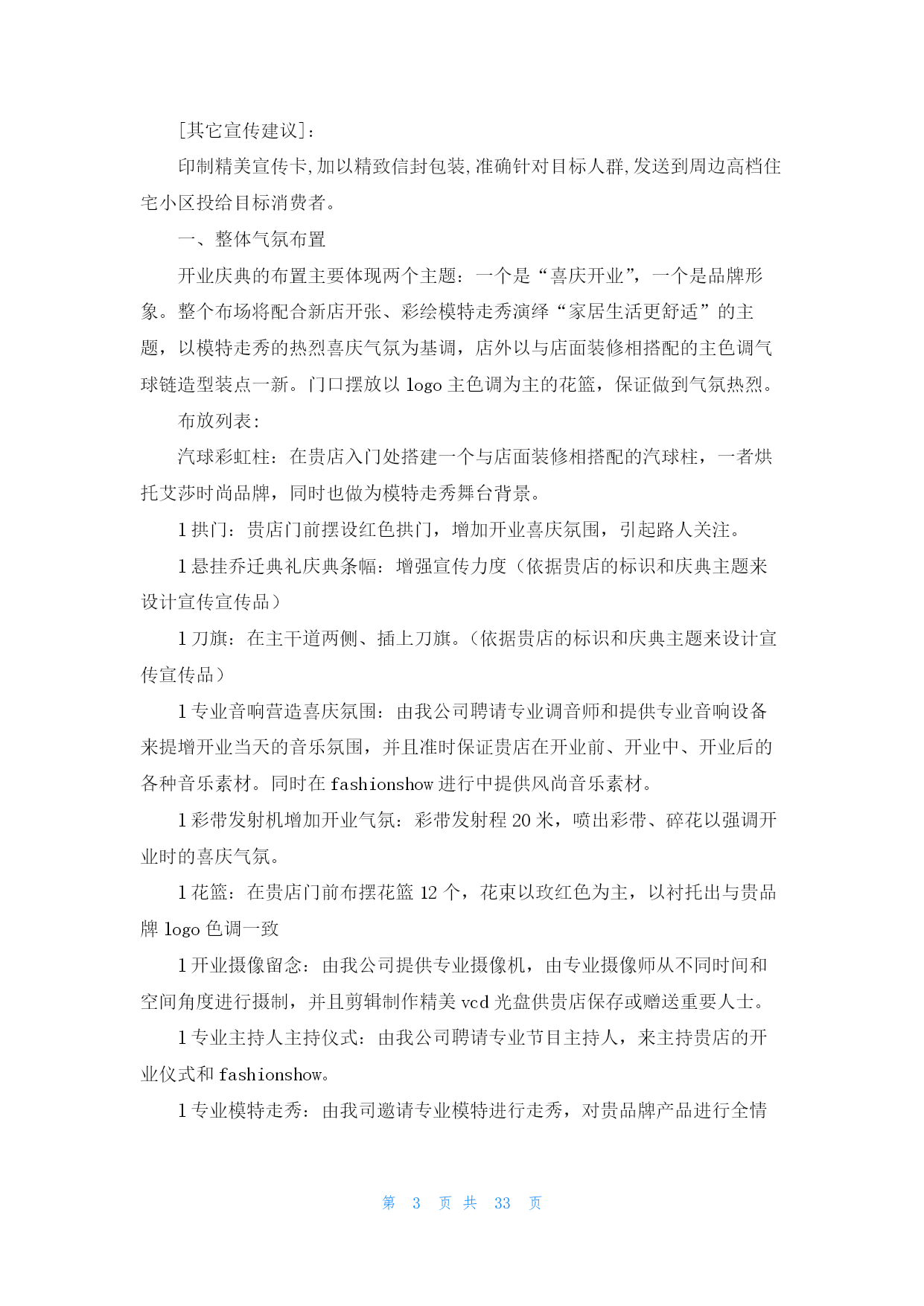 [其它宣传建议]：

印制精美宣传卡,加以精致信封包装,准确针对目标人群,发送到周边高档住宅小区投给目标消费者。

一、整体气氛布置

开业庆典的布置主要体现两个主题：一个是“喜庆开业”，一个是品牌形象。整个布场将配合新店开张、彩绘模特走秀演绎“家居生活更舒适”的主题，以模特走秀的热烈喜庆气氛为基调，店外以与店面装修相搭配的主色调气球链造型装点一新。门口摆放以 logo 主色调为主的花篮，保证做到气氛热烈。

布放列表:

汽球彩虹柱：在贵店入门处搭建一个与店面装修相搭配的汽球柱，一者烘托艾莎时尚品牌，同时也做为模特走秀舞台背景。

1 拱门：贵店门前摆设红色拱门，增加开业喜庆氛围，引起路人关注。

1 悬挂乔迁典礼庆典条幅：增强宣传力度（依据贵店的标识和庆典主题来设计宣传宣传品）

1 刀旗：在主干道两侧、插上刀旗。（依据贵店的标识和庆典主题来设计宣传宣传品）

1 专业音响营造喜庆氛围：由我公司聘请专业调音师和提供专业音响设备来提增开业当天的音乐氛围，并且准时保证贵店在开业前、开业中、开业后的各种音乐素材。同时在 fashionshow 进行中提供风尚音乐素材。

1 彩带发射机增加开业气氛：彩带发射程 20 米，喷出彩带、碎花以强调开业时的喜庆气氛。

1 花篮：在贵店门前布摆花篮 12 个，花束以玫红色为主，以衬托出与贵品牌 logo 色调一致

1 开业摄像留念：由我公司提供专业摄像机，由专业摄像师从不同时间和空间角度进行摄制，并且剪辑制作精美 vcd 光盘供贵店保存或赠送重要人士。

1 专业主持人主持仪式：由我公司聘请专业节目主持人，来主持贵店的开业仪式和 fashionshow。

1 专业模特走秀：由我司邀请专业模特进行走秀，对贵品牌产品进行全情

第 3 页 共 33 页